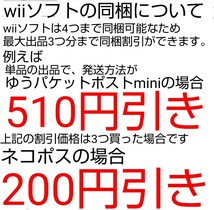 wiiソフトの同梱について
wiiソフトは4つまで同梱可能なため
最大出品3つ分まで同梱割引ができます。
例えば
単品の出品で、発送方法が
ゆうパケットポストminiの場合
510円引き
上記の割引価格は3つ買った場合です
ネコポスの場合
200円引き